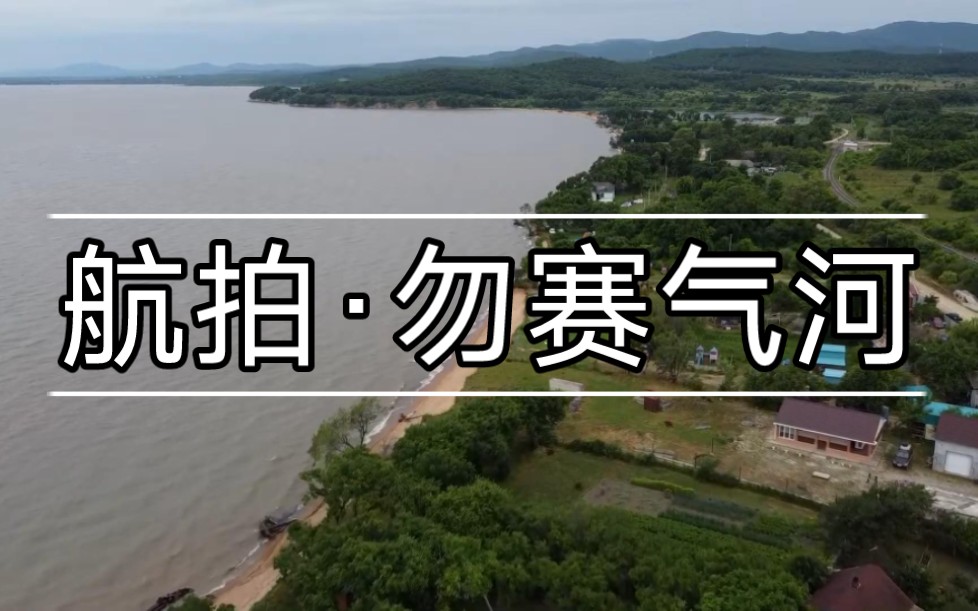 航拍·勿赛气河